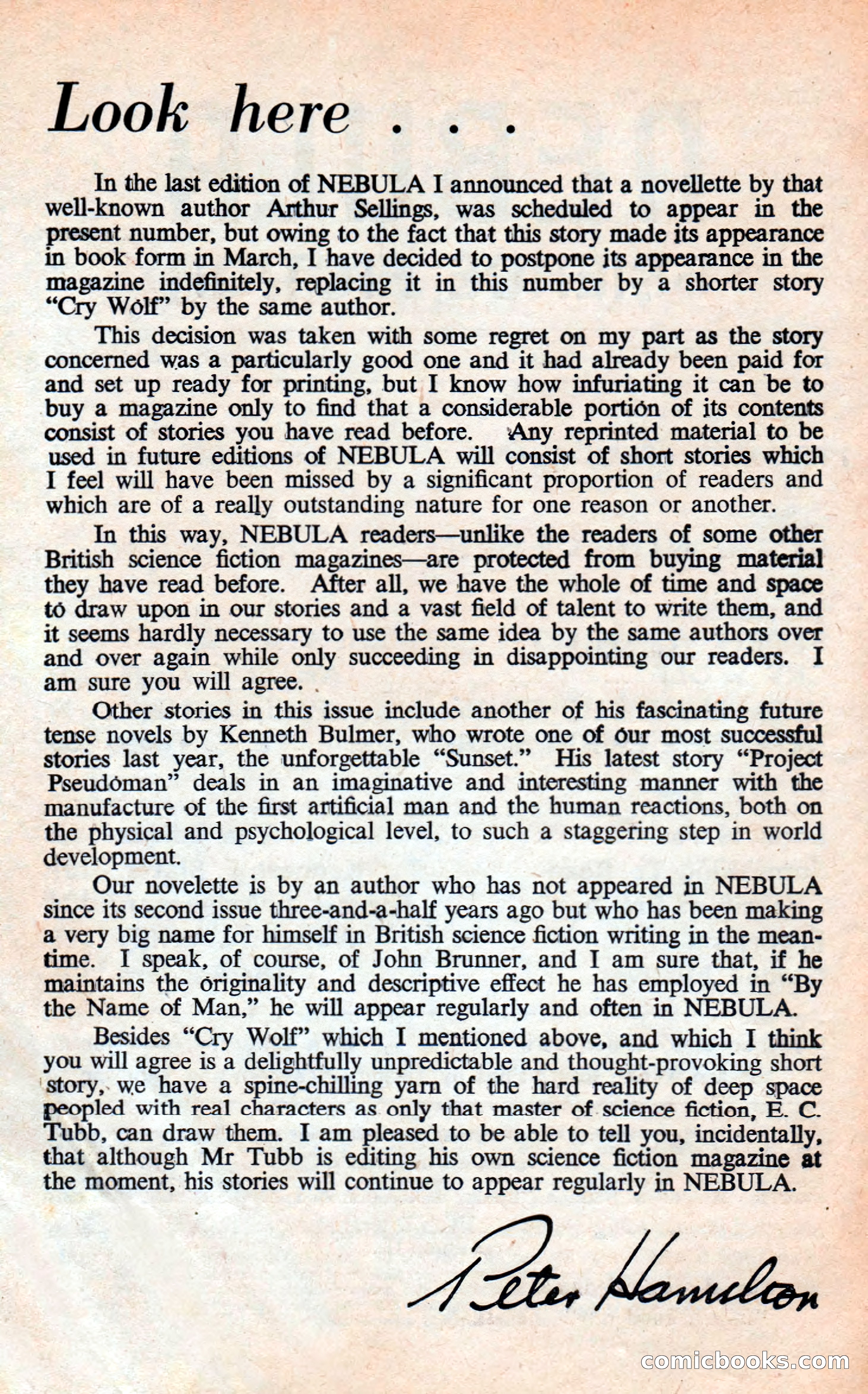 Look here . . .

In the last edition of NEBULA I announced that a novellette by that well-known author Arthur Sellings, was scheduled to appear in the present number, but owing to the fact that this story made its appearance in book form in March, I have decided to postpone its appearance in the magazine indefinitely, replacing it in this number by a shorter story "Cry Wolf" by the same author.

This decision was taken with some regret on my part as the story concerned was a particularly good one and it had already been paid for and set up ready for printing, but I know how infuriating it can be to buy a magazine only to find that a considerable portion of its contents consist of stories you have read before. Any reprinted material to be used in future editions of NEBULA will consist of short stories which I feel will have been missed by a significant proportion of readers and which are of a really outstanding nature for one reason or another.

In this way, NEBULA readers—unlike the readers of some other British science fiction magazines—are protected from buying material they have read before. After all, we have the whole of time and space to draw upon in our stories and a vast field of talent to write them, and it seems hardly necessary to use the same idea by the same authors over and over again while only succeeding in disappointing our readers. I am sure you will agree.

Other stories in this issue include another of his fascinating future tense novels by Kenneth Bulmer, who wrote one of our most successful stories last year, the unforgettable "Sunset." His latest story "Project Pseudoman" deals in an imaginative and interesting manner with the manufacture of the first artificial man and the human reactions, both on the physical and psychological level, to such a staggering step in world development.

Our novelette is by an author who has not appeared in NEBULA since its second issue three-and-a-half years ago but who has been making a very big name for himself in British science fiction writing in the meantime. I speak, of course, of John Brunner, and I am sure that, if he maintains the originality and descriptive effect he has employed in "By the Name of Man," he will appear regularly and often in NEBULA.

Besides "Cry Wolf" which I mentioned above, and which I think you will agree is a delightfully unpredictable and thought-provoking short story, we have a spine-chilling yarn of the hard reality of deep space peopled with real characters as only that master of science fiction, E. C. Tubb, can draw them. I am pleased to be able to tell you, incidentally, that although Mr Tubb is editing his own science fiction magazine at the moment, his stories will continue to appear regularly in NEBULA.

Peter Hamilton

comicbooks.com